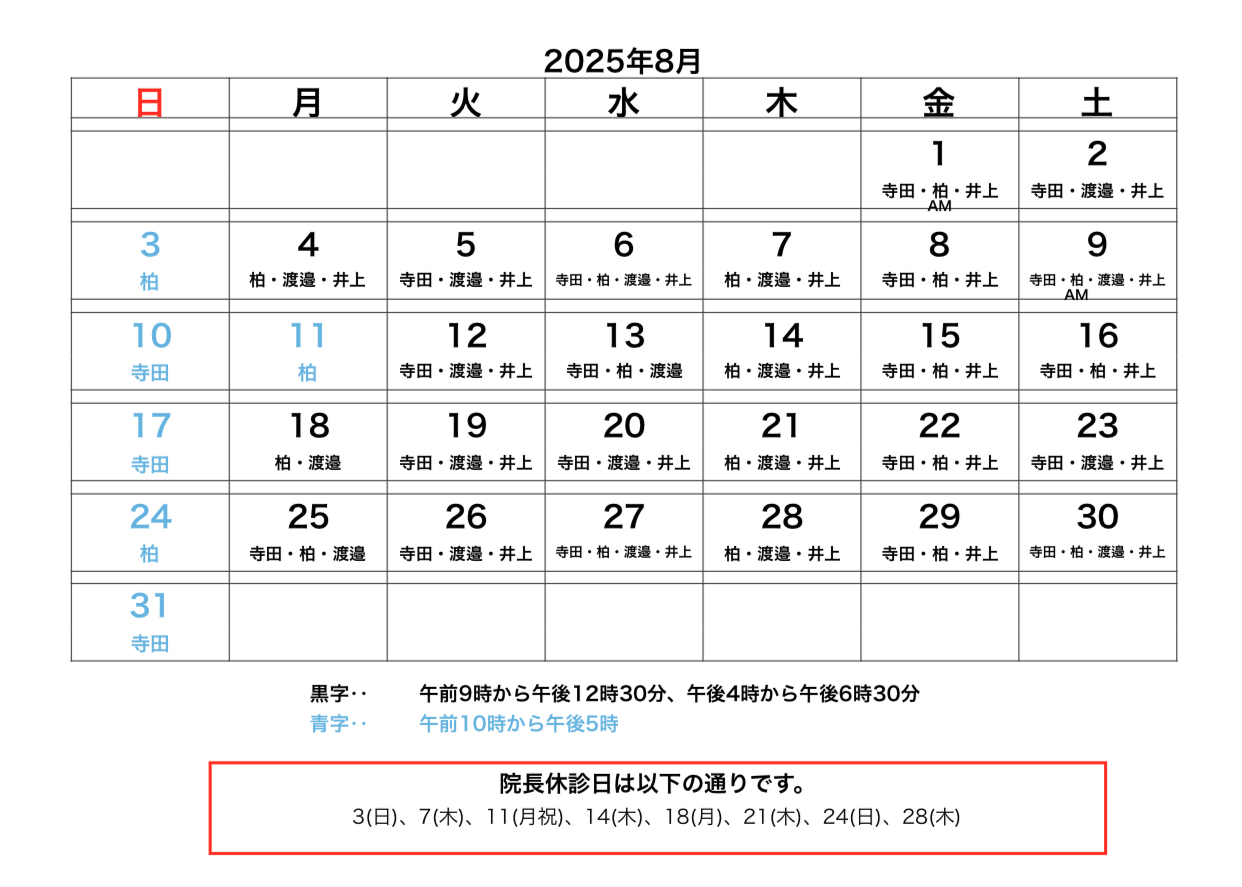 2025年8月

| 日 | 月 | 火 | 水 | 木 | 金 | 土 |
|---|---|---|---|---|---|---|
| | | | | | 1 寺田・柏・井上 AM | 2 寺田・渡邉・井上 |
| 3 柏 | 4 柏・渡邉・井上 | 5 寺田・渡邉・井上 | 6 寺田・柏・渡邉・井上 | 7 柏・渡邉・井上 | 8 寺田・柏・井上 | 9 寺田・柏・渡邉・井上 AM |
| 10 寺田 | 11 柏 | 12 寺田・渡邉・井上 | 13 寺田・柏・渡邉 | 14 柏・渡邉・井上 | 15 寺田・柏・井上 | 16 寺田・柏・井上 |
| 17 寺田 | 18 柏・渡邉 | 19 寺田・渡邉・井上 | 20 寺田・渡邉・井上 | 21 柏・渡邉・井上 | 22 寺田・柏・井上 | 23 寺田・渡邉・井上 |
| 24 柏 | 25 寺田・柏・渡邉 | 26 寺田・渡邉・井上 | 27 寺田・柏・渡邉・井上 | 28 柏・渡邉・井上 | 29 寺田・柏・井上 | 30 寺田・柏・渡邉・井上 |
| 31 寺田 | | | | | | |

黒字‥ 午前9時から午後12時30分、午後4時から午後6時30分
青字‥ 午前10時から午後5時

院長休診日は以下の通りです。
3(日)、7(木)、11(月祝)、14(木)、18(月)、21(木)、24(日)、28(木)